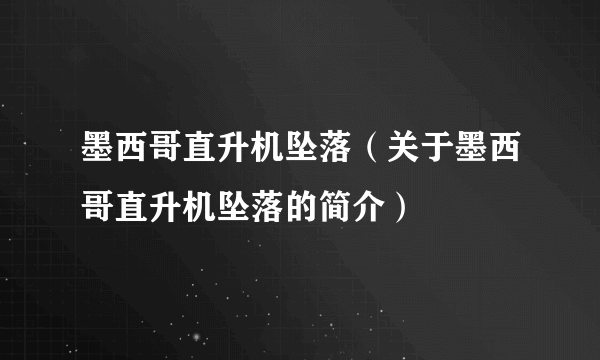 墨西哥直升机坠落（关于墨西哥直升机坠落的简介）